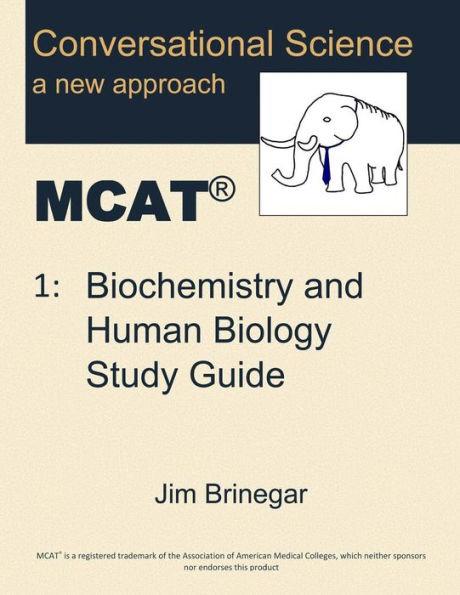 Conversational Science
a new approach

MCAT®

1: Biochemistry and Human Biology Study Guide

Jim Brinegar

MCAT® is a registered trademark of the Association of American Medical Colleges, which neither sponsors nor endorses this product